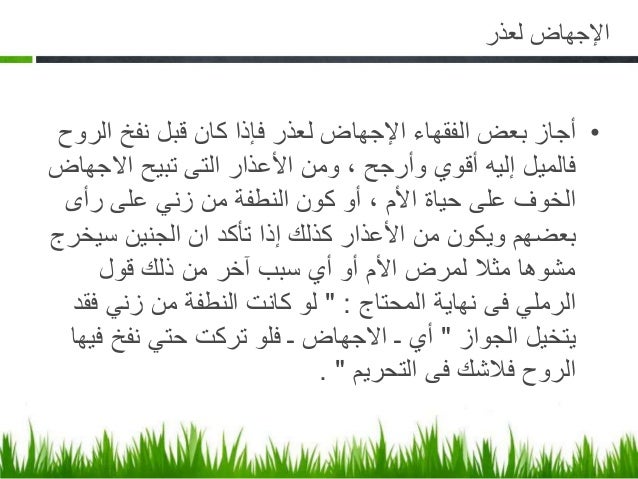 الإجهاض لعذر

• أجاز بعض الفقهاء الإجهاض لعذر فإذا كان قبل نفخ الروح فالميل إليه أقوي وأرجح ، ومن الأعذار التى تبيح الاجهاض الخوف على حياة الأم ، أو كون النطفة من زني على رأى بعضهم ويكون من الأعذار كذلك إذا تأكد ان الجنين سيخرج مشوها مثلا لمرض الأم أو أي سبب آخر من ذلك قول الرملي فى نهاية المحتاج : " لو كانت النطفة من زني فقد يتخيل الجواز " أي ـ الاجهاض ـ فلو تركت حتي نفخ فيها الروح فلاشك فى التحريم " .